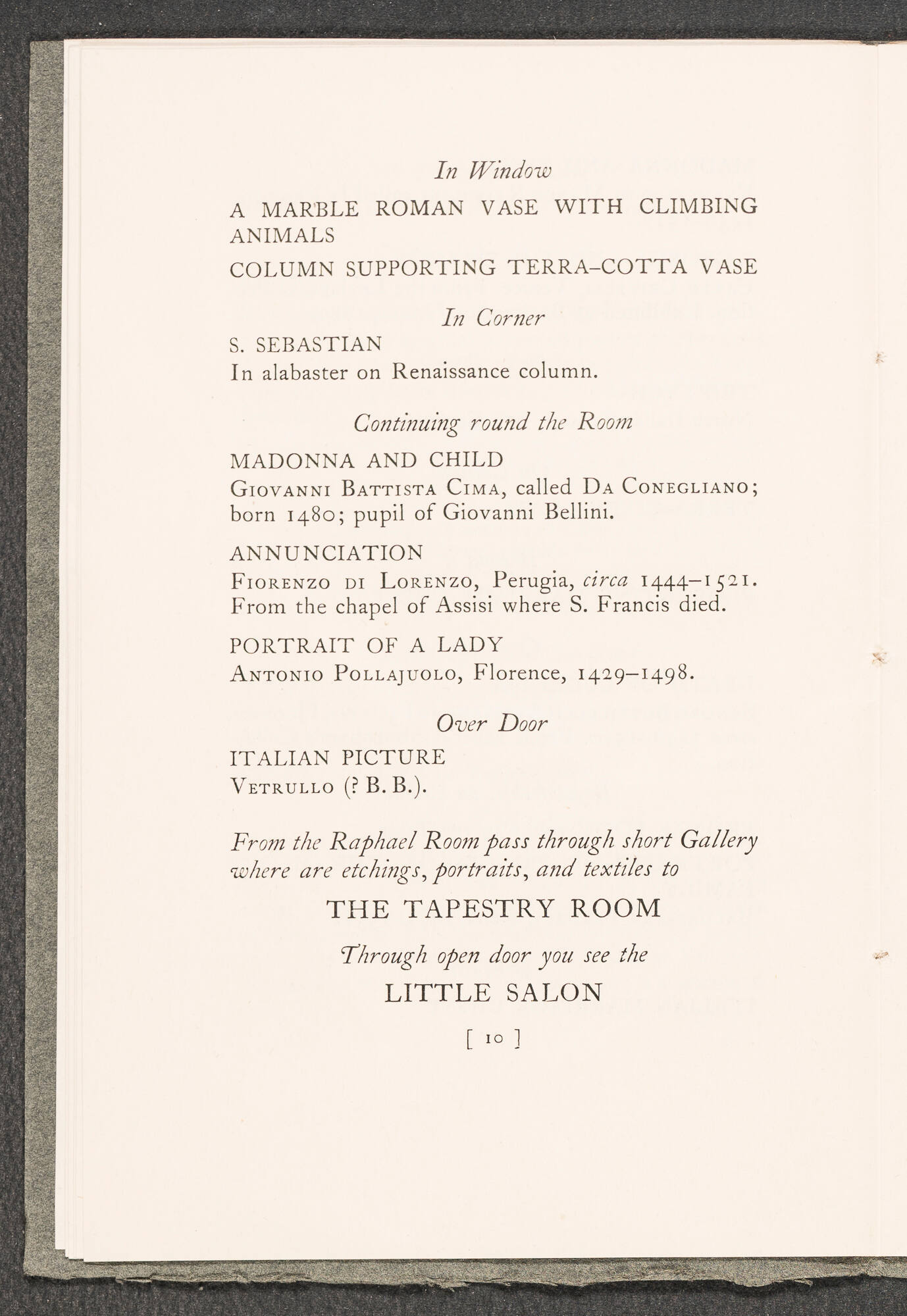 In Window

A MARBLE ROMAN VASE WITH CLIMBING ANIMALS

COLUMN SUPPORTING TERRA-COTTA VASE

In Corner

S. SEBASTIAN
In alabaster on Renaissance column.

Continuing round the Room

MADONNA AND CHILD
Giovanni Battista Cima, called Da Conegliano; born 1480; pupil of Giovanni Bellini.

ANNUNCIATION
Fiorenzo di Lorenzo, Perugia, circa 1444–1521. From the chapel of Assisi where S. Francis died.

PORTRAIT OF A LADY
Antonio Pollajuolo, Florence, 1429–1498.

Over Door

ITALIAN PICTURE
Vetrullo (? B. B.).

From the Raphael Room pass through short Gallery where are etchings, portraits, and textiles to

THE TAPESTRY ROOM

Through open door you see the

LITTLE SALON

[ 10 ]